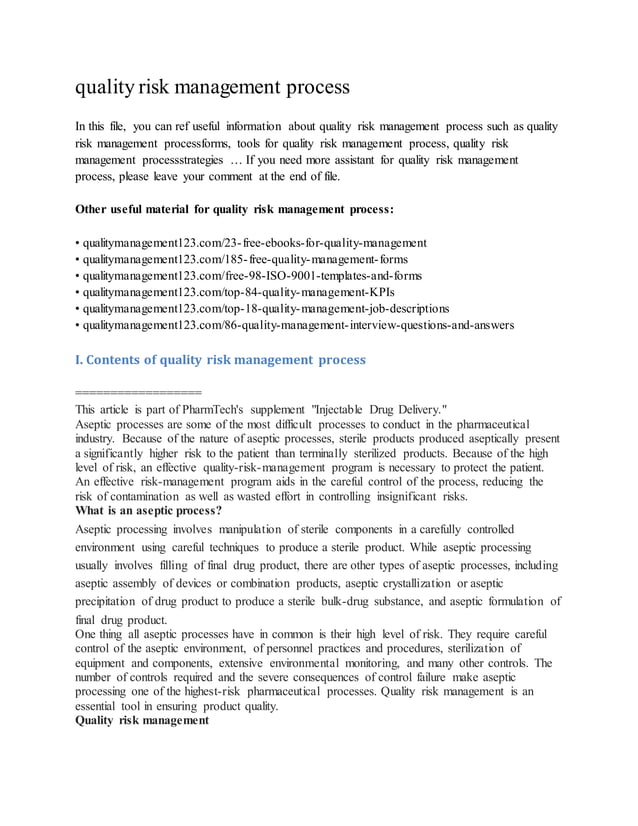 quality risk management process

In this file, you can ref useful information about quality risk management process such as quality risk management processforms, tools for quality risk management process, quality risk management processstrategies … If you need more assistant for quality risk management process, please leave your comment at the end of file.

Other useful material for quality risk management process:

• qualitymanagement123.com/23-free-ebooks-for-quality-management
• qualitymanagement123.com/185-free-quality-management-forms
• qualitymanagement123.com/free-98-ISO-9001-templates-and-forms
• qualitymanagement123.com/top-84-quality-management-KPIs
• qualitymanagement123.com/top-18-quality-management-job-descriptions
• qualitymanagement123.com/86-quality-management-interview-questions-and-answers

I. Contents of quality risk management process

==================
This article is part of PharmTech's supplement "Injectable Drug Delivery."
Aseptic processes are some of the most difficult processes to conduct in the pharmaceutical industry. Because of the nature of aseptic processes, sterile products produced aseptically present a significantly higher risk to the patient than terminally sterilized products. Because of the high level of risk, an effective quality-risk-management program is necessary to protect the patient. An effective risk-management program aids in the careful control of the process, reducing the risk of contamination as well as wasted effort in controlling insignificant risks.
What is an aseptic process?
Aseptic processing involves manipulation of sterile components in a carefully controlled environment using careful techniques to produce a sterile product. While aseptic processing usually involves filling of final drug product, there are other types of aseptic processes, including aseptic assembly of devices or combination products, aseptic crystallization or aseptic precipitation of drug product to produce a sterile bulk-drug substance, and aseptic formulation of final drug product.
One thing all aseptic processes have in common is their high level of risk. They require careful control of the aseptic environment, of personnel practices and procedures, sterilization of equipment and components, extensive environmental monitoring, and many other controls. The number of controls required and the severe consequences of control failure make aseptic processing one of the highest-risk pharmaceutical processes. Quality risk management is an essential tool in ensuring product quality.
Quality risk management